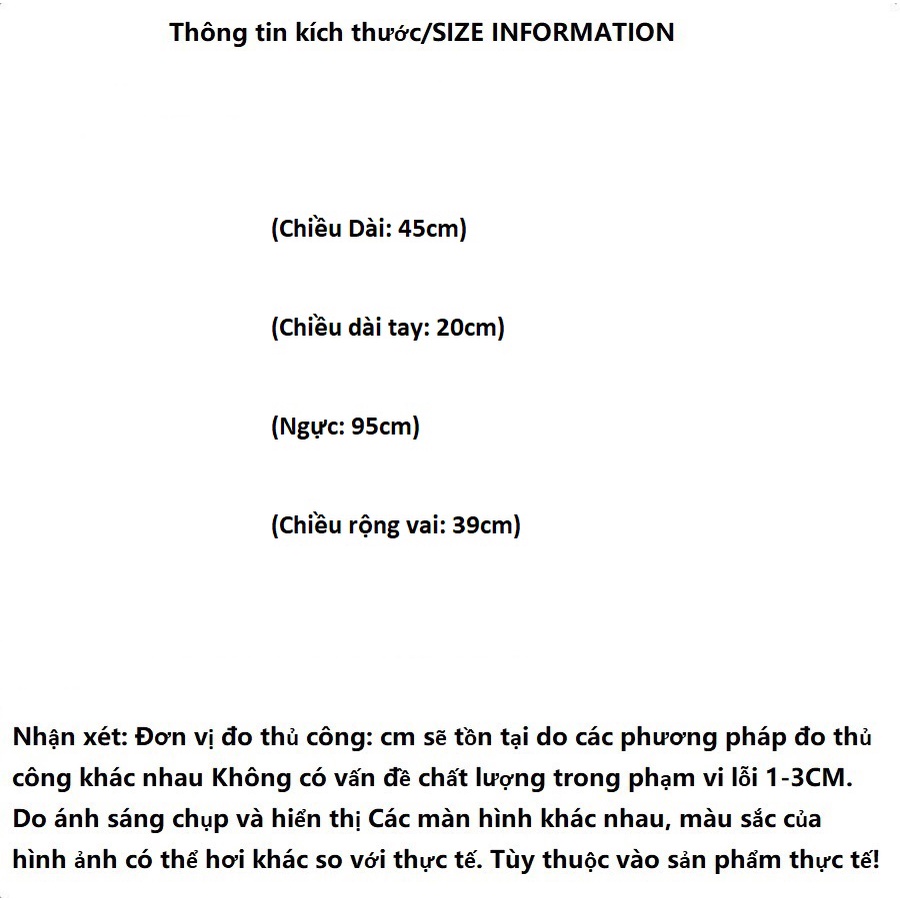 Thông tin kích thước/SIZE INFORMATION

(Chiều Dài: 45cm)

(Chiều dài tay: 20cm)

(Ngực: 95cm)

(Chiều rộng vai: 39cm)

Nhận xét: Đơn vị đo thủ công: cm sẽ tồn tại do các phương pháp đo thủ công khác nhau Không có vấn đề chất lượng trong phạm vi lỗi 1-3CM. Do ánh sáng chụp và hiển thị Các màn hình khác nhau, màu sắc của hình ảnh có thể hơi khác so với thực tế. Tùy thuộc vào sản phẩm thực tế!